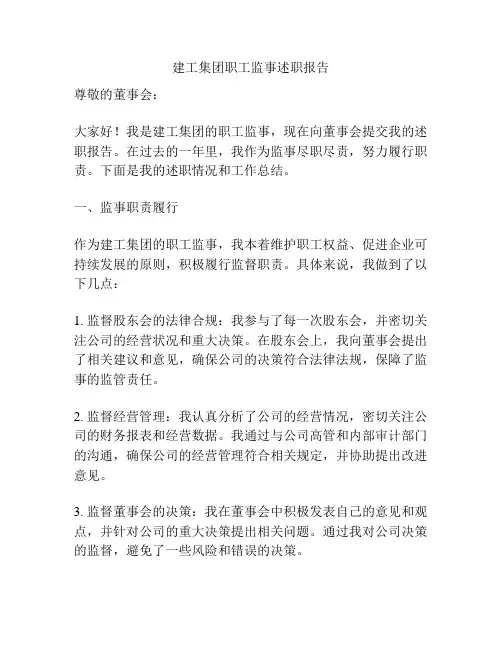 建工集团职工监事述职报告

尊敬的董事会：

大家好！我是建工集团的职工监事，现在向董事会提交我的述职报告。在过去的一年里，我作为监事尽职尽责，努力履行职责。下面是我的述职情况和工作总结。

一、监事职责履行

作为建工集团的职工监事，我本着维护职工权益、促进企业可持续发展的原则，积极履行监督职责。具体来说，我做到了以下几点：

1. 监督股东会的法律合规：我参与了每一次股东会，并密切关注公司的经营状况和重大决策。在股东会上，我向董事会提出了相关建议和意见，确保公司的决策符合法律法规，保障了监事的监管责任。

2. 监督经营管理：我认真分析了公司的经营情况，密切关注公司的财务报表和经营数据。我通过与公司高管和内部审计部门的沟通，确保公司的经营管理符合相关规定，并协助提出改进意见。

3. 监督董事会的决策：我在董事会中积极发表自己的意见和观点，并针对公司的重大决策提出相关问题。通过我对公司决策的监督，避免了一些风险和错误的决策。